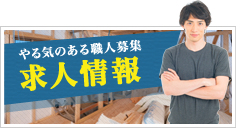 やる気のある職人募集
求人情報